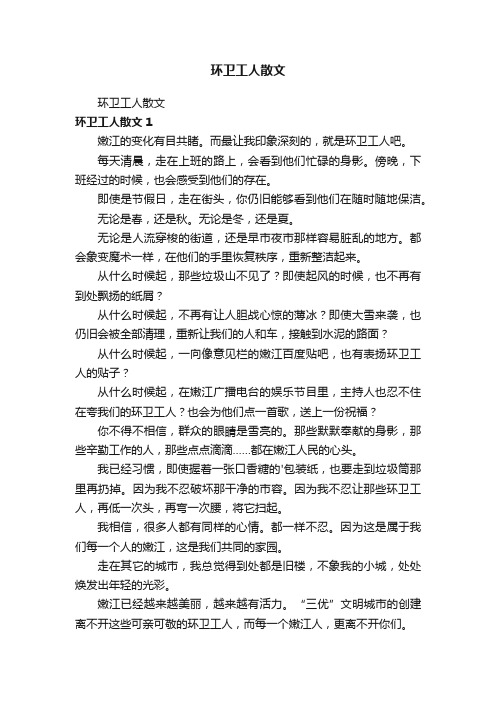 环卫工人散文

环卫工人散文

环卫工人散文 1

嫩江的变化有目共睹。而最让我印象深刻的，就是环卫工人吧。

每天清晨，走在上班的路上，会看到他们忙碌的身影。傍晚，下班经过的时候，也会感受到他们的存在。

即使是节假日，走在街头，你仍旧能够看到他们在随时随地保洁。

无论是春，还是秋。无论是冬，还是夏。

无论是人流穿梭的街道，还是早市夜市那样容易脏乱的地方。都会象变魔术一样，在他们的手里恢复秩序，重新整洁起来。

从什么时候起，那些垃圾山不见了？即使起风的时候，也不再有到处飘扬的纸屑？

从什么时候起，不再有让人胆战心惊的薄冰？即使大雪来袭，也仍旧会被全部清理，重新让我们的人和车，接触到水泥的路面？

从什么时候起，一向像意见栏的嫩江百度贴吧，也有表扬环卫工人的贴子？

从什么时候起，在嫩江广播电台的娱乐节目里，主持人也忍不住在夸我们的环卫工人？也会为他们点一首歌，送上一份祝福？

你不得不相信，群众的眼睛是雪亮的。那些默默奉献的身影，那些辛勤工作的人，那些点点滴滴......都在嫩江人民的心头。

我已经习惯，即使握着一张口香糖的'包装纸，也要走到垃圾筒那里再扔掉。因为我不忍破坏那干净的市容。因为我不忍让那些环卫工人，再低一次头，再弯一次腰，将它扫起。

我相信，很多人都有同样的心情。都一样不忍。因为这是属于我们每一个人的嫩江，这是我们共同的家园。

走在其它的城市，我总觉得到处都是旧楼，不象我的小城，处处焕发出年轻的光彩。

嫩江已经越来越美丽，越来越有活力。“三优”文明城市的创建离不开这些可亲可敬的环卫工人，而每一个嫩江人，更离不开你们。